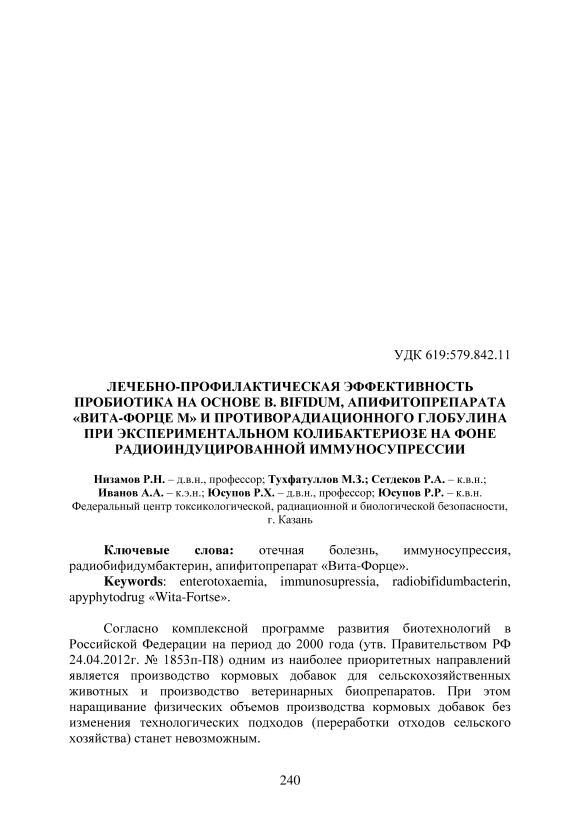 УДК 619:579.842.11

ЛЕЧЕБНО-ПРОФИЛАКТИЧЕСКАЯ ЭФФЕКТИВНОСТЬ ПРОБИОТИКА НА ОСНОВЕ B. BIFIDUM, АПИФИТОПРЕПАРАТА «ВИТА-ФОРЦЕ М» И ПРОТИВОРАДИАЦИОННОГО ГЛОБУЛИНА ПРИ ЭКСПЕРИМЕНТАЛЬНОМ КОЛИБАКТЕРИОЗЕ НА ФОНЕ РАДИОИНДУЦИРОВАННОЙ ИММУНОСУПРЕССИИ

Низамов Р.Н. – д.в.н., профессор; Тухфатуллов М.З.; Сетдеков Р.А. – к.в.н.; Иванов А.А. – к.э.н.; Юсупов Р.Х. – д.в.н., профессор; Юсупов Р.Р. – к.в.н.
Федеральный центр токсикологической, радиационной и биологической безопасности, г. Казань

Ключевые слова: отечная болезнь, иммуносупрессия, радиобифидумбактерин, апифитопрепарат «Вита-Форце».
Keywords: enterotoxaemia, immunosupressia, radiobifidumbacterin, apyphytodrug «Wita-Fortse».

Согласно комплексной программе развития биотехнологий в Российской Федерации на период до 2000 года (утв. Правительством РФ 24.04.2012г. № 1853п-П8) одним из наиболее приоритетных направлений является производство кормовых добавок для сельскохозяйственных животных и производство ветеринарных биопрепаратов. При этом наращивание физических объемов производства кормовых добавок без изменения технологических подходов (переработки отходов сельского хозяйства) станет невозможным.

240